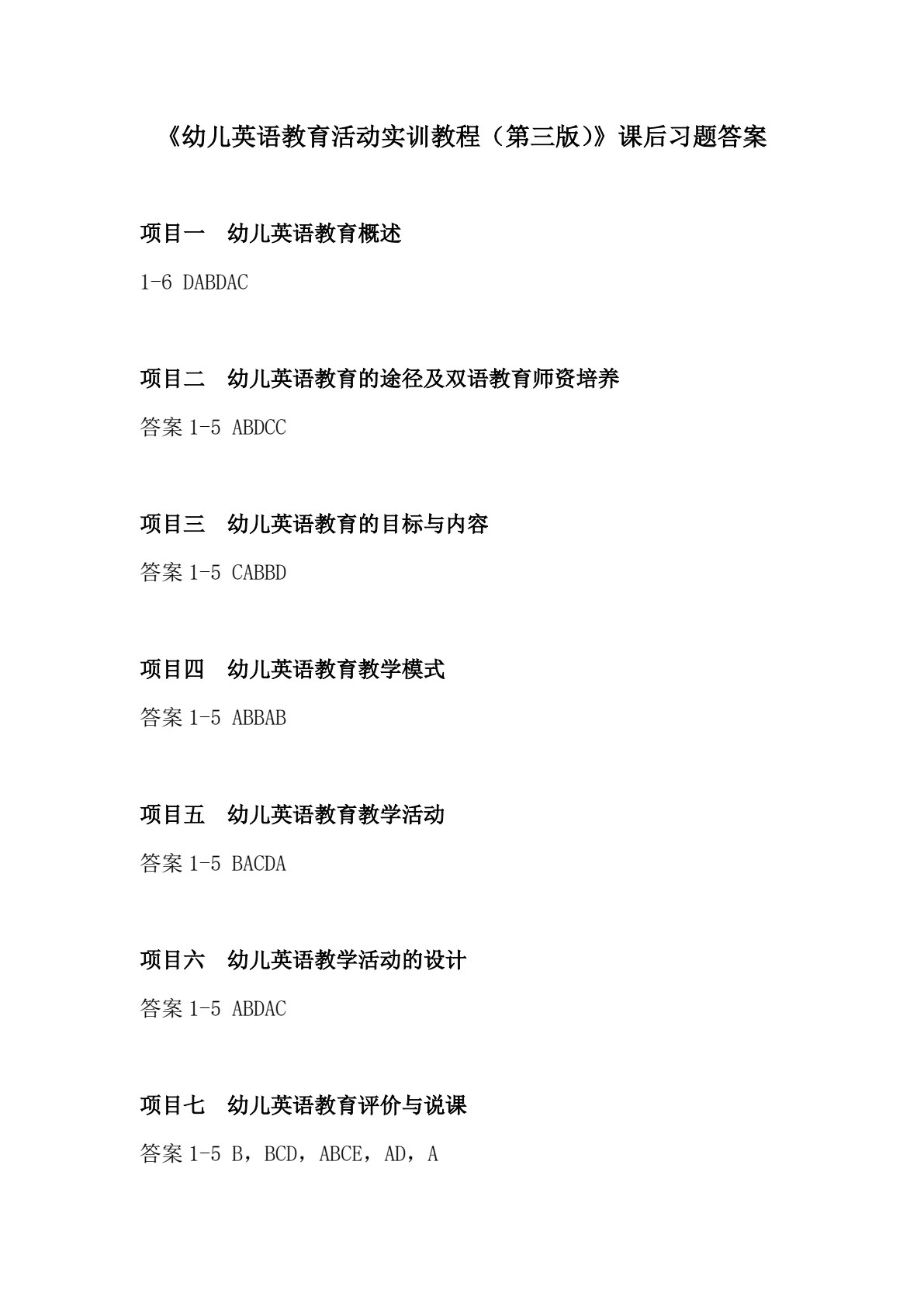 《幼儿英语教育活动实训教程（第三版）》课后习题答案

项目一　幼儿英语教育概述

1-6 DABDAC

项目二　幼儿英语教育的途径及双语教育师资培养

答案 1-5 ABDCC

项目三　幼儿英语教育的目标与内容

答案 1-5 CABBD

项目四　幼儿英语教育教学模式

答案 1-5 ABBAB

项目五　幼儿英语教育教学活动

答案 1-5 BACDA

项目六　幼儿英语教学活动的设计

答案 1-5 ABDAC

项目七　幼儿英语教育评价与说课

答案 1-5 B，BCD，ABCE，AD，A